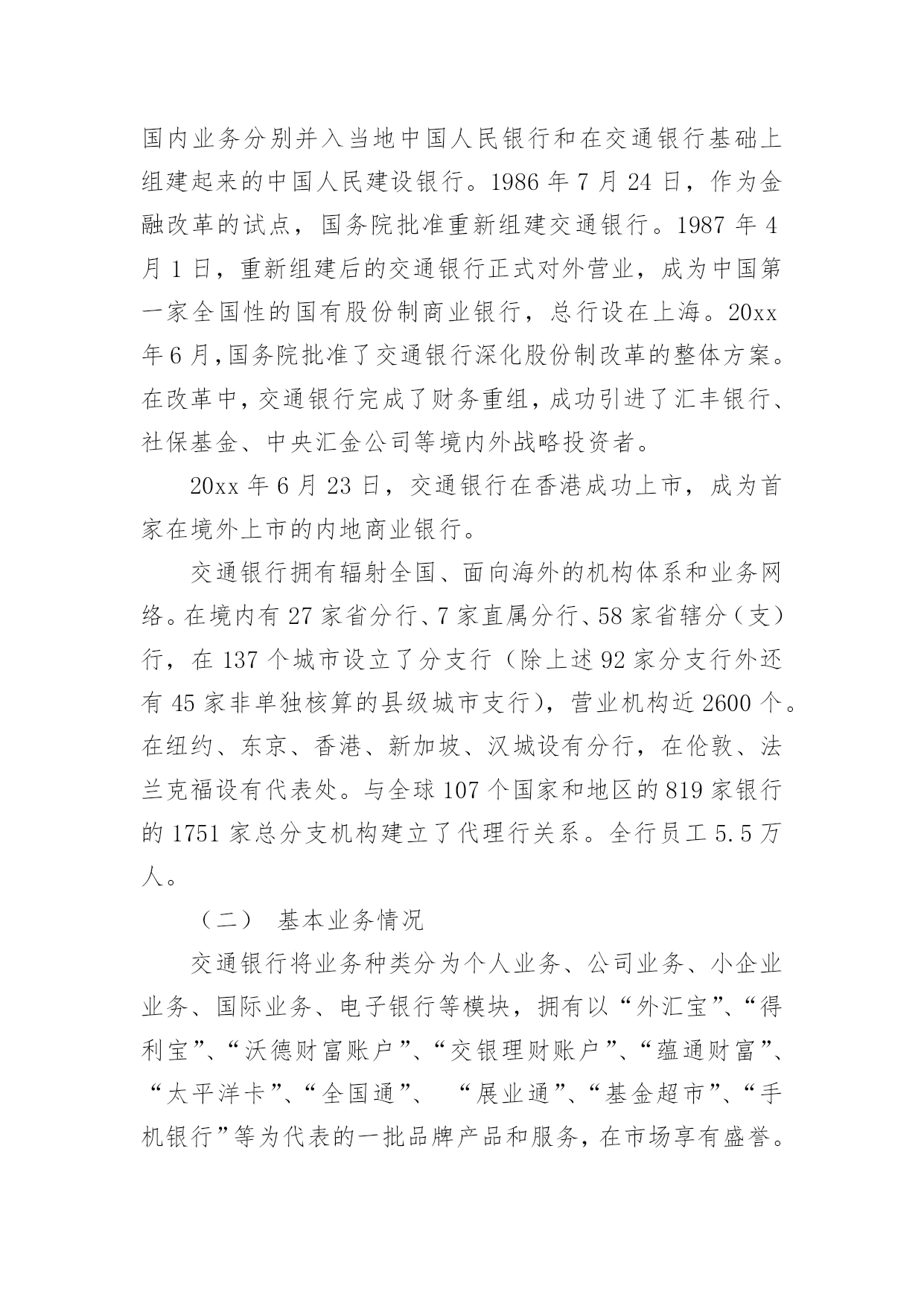 国内业务分别并入当地中国人民银行和在交通银行基础上组建起来的中国人民建设银行。1986 年 7 月 24 日，作为金融改革的试点，国务院批准重新组建交通银行。1987 年 4 月 1 日，重新组建后的交通银行正式对外营业，成为中国第一家全国性的国有股份制商业银行，总行设在上海。20xx 年 6 月,国务院批准了交通银行深化股份制改革的整体方案。在改革中，交通银行完成了财务重组，成功引进了汇丰银行、社保基金、中央汇金公司等境内外战略投资者。

20xx 年 6 月 23 日，交通银行在香港成功上市，成为首家在境外上市的内地商业银行。

交通银行拥有辐射全国、面向海外的机构体系和业务网络。在境内有 27 家省分行、7 家直属分行、58 家省辖分（支）行，在 137 个城市设立了分支行（除上述 92 家分支行外还有 45 家非单独核算的县级城市支行），营业机构近 2600 个。在纽约、东京、香港、新加坡、汉城设有分行，在伦敦、法兰克福设有代表处。与全球 107 个国家和地区的 819 家银行的 1751 家总分支机构建立了代理行关系。全行员工 5.5 万人。

（二） 基本业务情况

交通银行将业务种类分为个人业务、公司业务、小企业业务、国际业务、电子银行等模块，拥有以“外汇宝”、“得利宝”、“沃德财富账户”、“交银理财账户”、“蕴通财富”、“太平洋卡”、“全国通”、 “展业通”、“基金超市”、“手机银行”等为代表的一批品牌产品和服务，在市场享有盛誉。